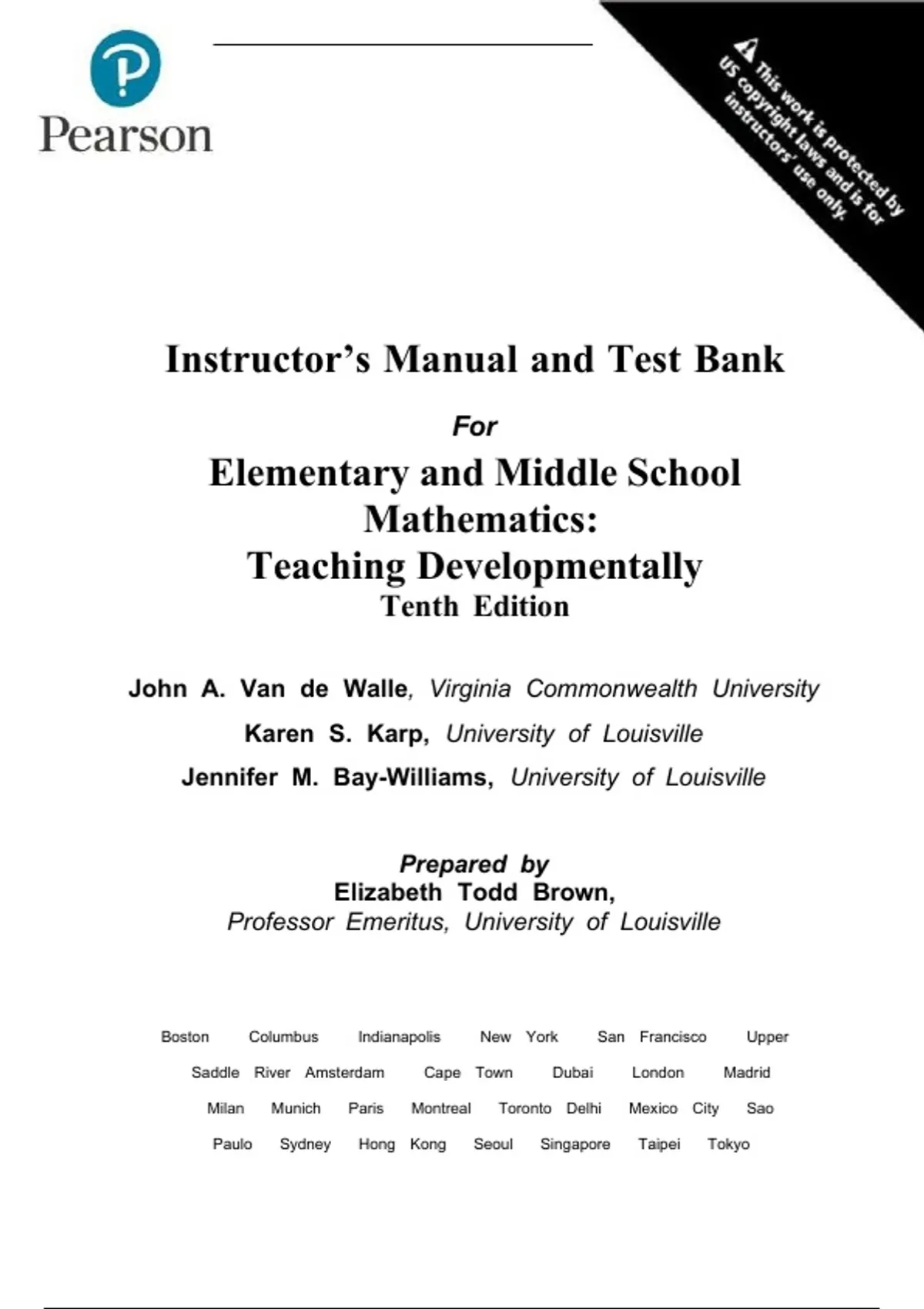 Pearson

This work is protected by US copyright laws and is for instructors' use only.

Instructor's Manual and Test Bank

For

Elementary and Middle School Mathematics: Teaching Developmentally
Tenth Edition

John A. Van de Walle, Virginia Commonwealth University
Karen S. Karp, University of Louisville
Jennifer M. Bay-Williams, University of Louisville

Prepared by
Elizabeth Todd Brown,
Professor Emeritus, University of Louisville

Boston Columbus Indianapolis New York San Francisco Upper Saddle River Amsterdam Cape Town Dubai London Madrid Milan Munich Paris Montreal Toronto Delhi Mexico City Sao Paulo Sydney Hong Kong Seoul Singapore Taipei Tokyo